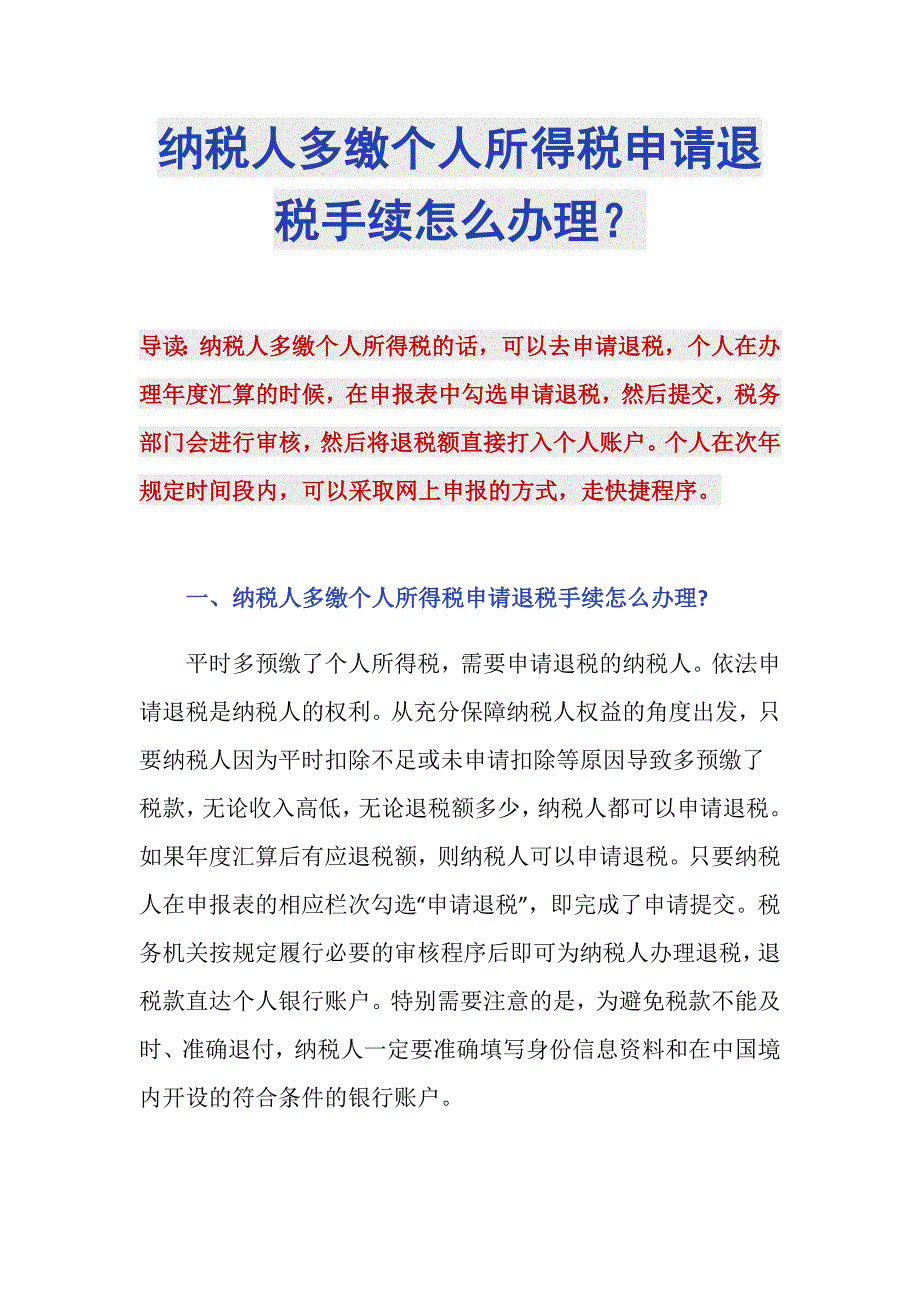 纳税人多缴个人所得税申请退税手续怎么办理？

导读：纳税人多缴个人所得税的话，可以去申请退税，个人在办理年度汇算的时候，在申报表中勾选申请退税，然后提交，税务部门会进行审核，然后将退税额直接打入个人账户。个人在次年规定时间段内，可以采取网上申报的方式，走快捷程序。

一、纳税人多缴个人所得税申请退税手续怎么办理?

平时多预缴了个人所得税，需要申请退税的纳税人。依法申请退税是纳税人的权利。从充分保障纳税人权益的角度出发，只要纳税人因为平时扣除不足或未申请扣除等原因导致多预缴了税款，无论收入高低，无论退税额多少，纳税人都可以申请退税。如果年度汇算后有应退税额，则纳税人可以申请退税。只要纳税人在申报表的相应栏次勾选“申请退税”，即完成了申请提交。税务机关按规定履行必要的审核程序后即可为纳税人办理退税，退税款直达个人银行账户。特别需要注意的是，为避免税款不能及时、准确退付，纳税人一定要准确填写身份信息资料和在中国境内开设的符合条件的银行账户。